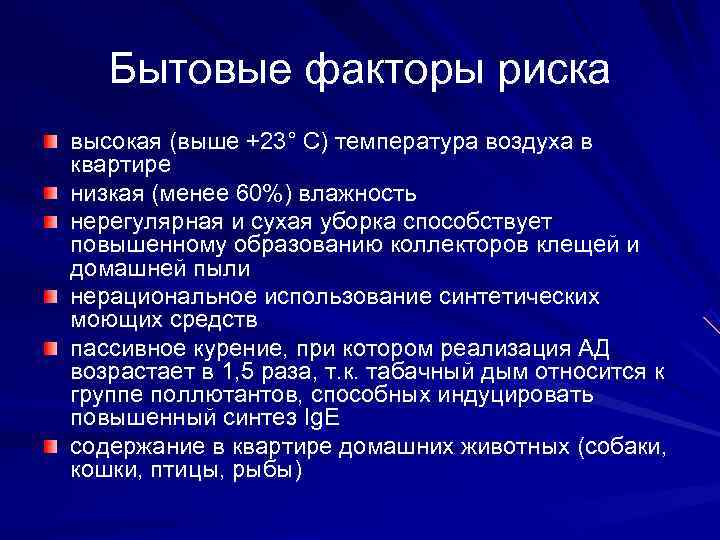 Бытовые факторы риска

высокая (выше +23° С) температура воздуха в квартире

низкая (менее 60%) влажность

нерегулярная и сухая уборка способствует повышенному образованию коллекторов клещей и домашней пыли

нерациональное использование синтетических моющих средств

пассивное курение, при котором реализация АД возрастает в 1,5 раза, т.к. табачный дым относится к группе поллютантов, способных индуцировать повышенный синтез IgE

содержание в квартире домашних животных (собаки, кошки, птицы, рыбы)